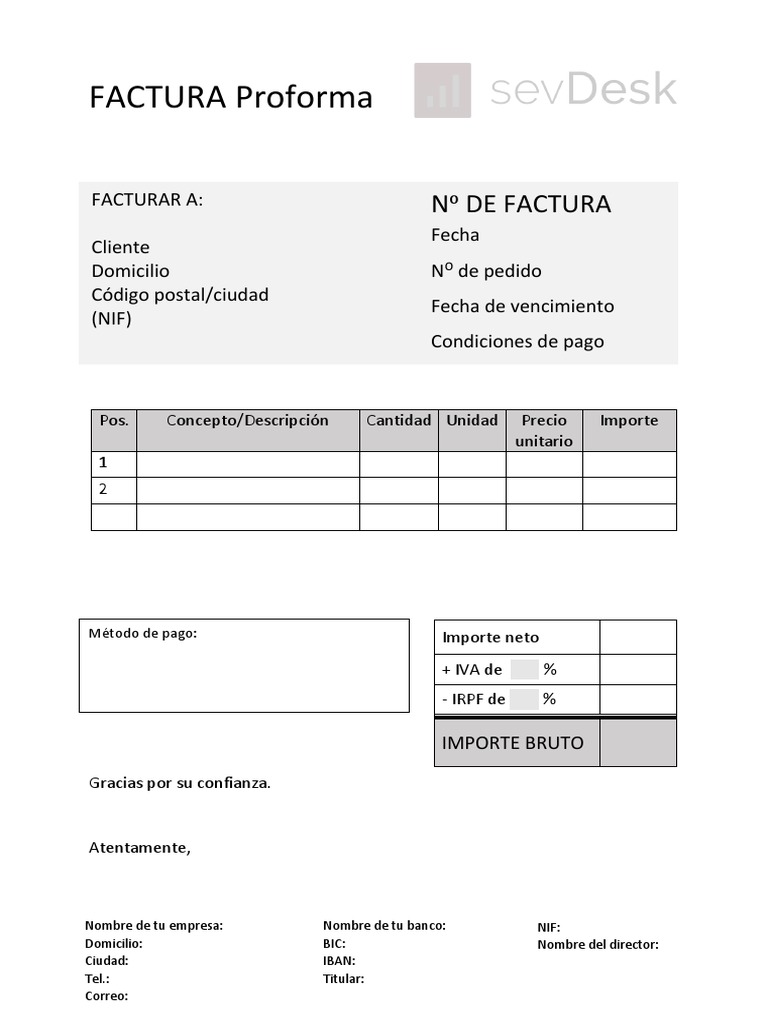 FACTURA Proforma

sevDesk

FACTURAR A:

Cliente
Domicilio
Código postal/ciudad
(NIF)

Nº DE FACTURA
Fecha
Nº de pedido
Fecha de vencimiento
Condiciones de pago

| Pos. | Concepto/Descripción | Cantidad | Unidad | Precio unitario | Importe |
|---|---|---|---|---|---|
| 1 | | | | | |
| 2 | | | | | |
| | | | | | |

Método de pago:

| Importe neto | |
|---|---|
| + IVA de % | |
| - IRPF de % | |
| IMPORTE BRUTO | |

Gracias por su confianza.

Atentamente,

Nombre de tu empresa:
Domicilio:
Ciudad:
Tel.:
Correo:

Nombre de tu banco:
BIC:
IBAN:
Titular:

NIF:
Nombre del director: